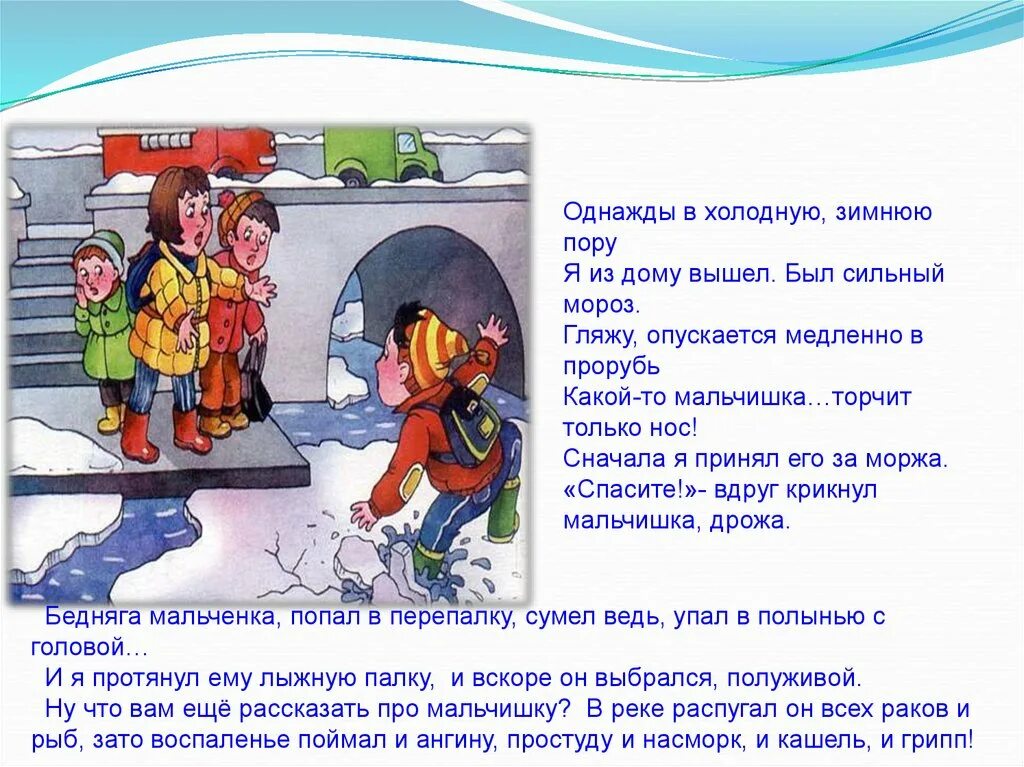 Однажды в холодную, зимнюю пору
Я из дому вышел. Был сильный мороз.
Гляжу, опускается медленно в прорубь
Какой-то мальчишка…торчит только нос!
Сначала я принял его за моржа.
«Спасите!»- вдруг крикнул мальчишка, дрожа.

Бедняга мальченка, попал в перепалку, сумел ведь, упал в полынью с головой…
И я протянул ему лыжную палку, и вскоре он выбрался, полуживой.
Ну что вам ещё рассказать про мальчишку? В реке распугал он всех раков и рыб, зато воспаленье поймал и ангину, простуду и насморк, и кашель, и грипп!